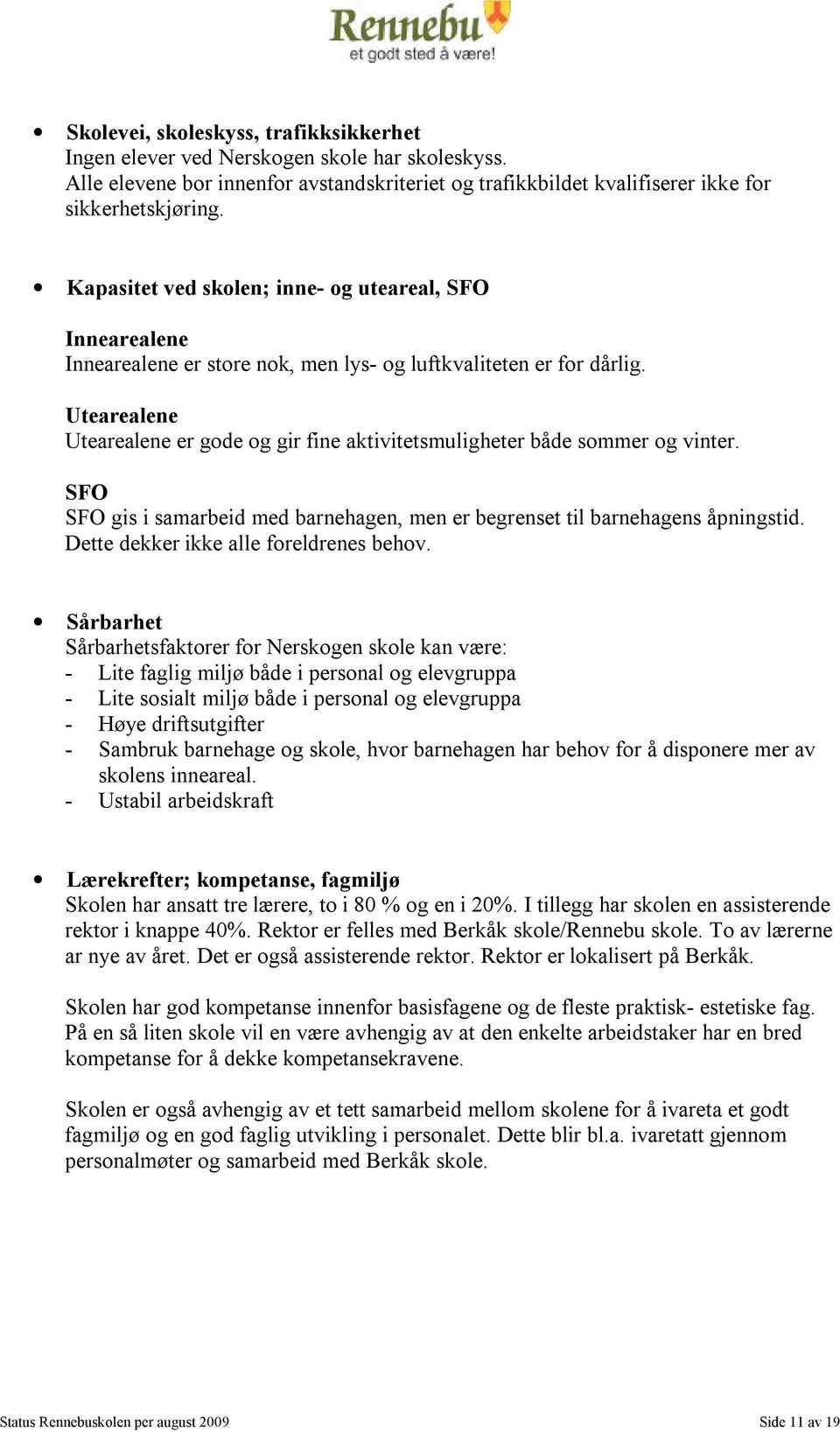 Rennebu
et godt sted å være!

• Skolevei, skoleskyss, trafikksikkerhet
Ingen elever ved Nerskogen skole har skoleskyss.
Alle elevene bor innenfor avstandskriteriet og trafikkbildet kvalifiserer ikke for sikkerhetskjøring.

• Kapasitet ved skolen; inne- og uteareal, SFO

Innearealene
Innearealene er store nok, men lys- og luftkvaliteten er for dårlig.

Utearealene
Utearealene er gode og gir fine aktivitetsmuligheter både sommer og vinter.

SFO
SFO gis i samarbeid med barnehagen, men er begrenset til barnehagens åpningstid. Dette dekker ikke alle foreldrenes behov.

• Sårbarhet
Sårbarhetsfaktorer for Nerskogen skole kan være:
- Lite faglig miljø både i personal og elevgruppa
- Lite sosialt miljø både i personal og elevgruppa
- Høye driftsutgifter
- Sambruk barnehage og skole, hvor barnehagen har behov for å disponere mer av skolens inneareal.
- Ustabil arbeidskraft

• Lærekrefter; kompetanse, fagmiljø
Skolen har ansatt tre lærere, to i 80 % og en i 20%. I tillegg har skolen en assisterende rektor i knappe 40%. Rektor er felles med Berkåk skole/Rennebu skole. To av lærerne ar nye av året. Det er også assisterende rektor. Rektor er lokalisert på Berkåk.

Skolen har god kompetanse innenfor basisfagene og de fleste praktisk- estetiske fag. På en så liten skole vil en være avhengig av at den enkelte arbeidstaker har en bred kompetanse for å dekke kompetansekravene.

Skolen er også avhengig av et tett samarbeid mellom skolene for å ivareta et godt fagmiljø og en god faglig utvikling i personalet. Dette blir bl.a. ivaretatt gjennom personalmøter og samarbeid med Berkåk skole.

Status Rennebuskolen per august 2009

Side 11 av 19